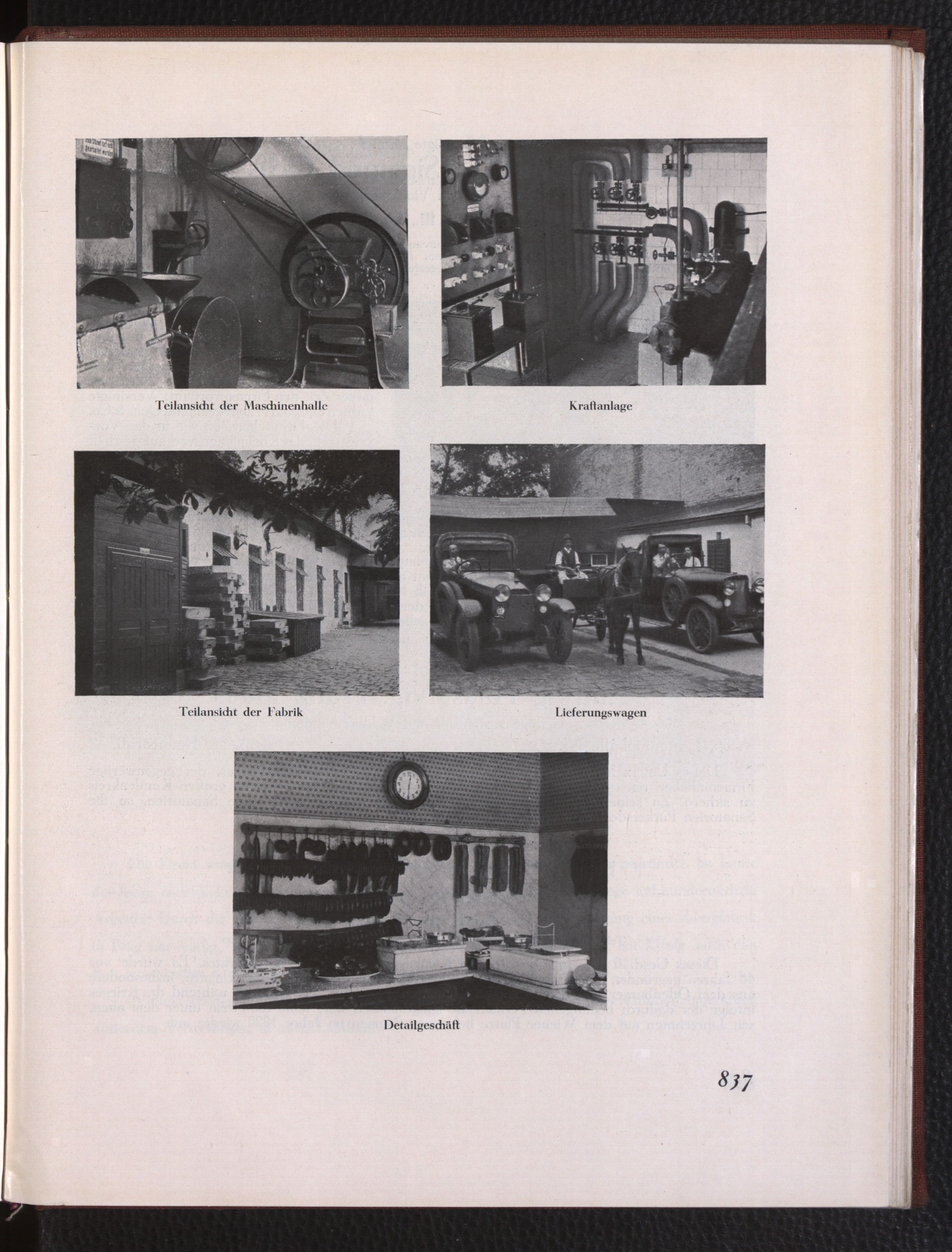 Teilansicht der Maschinenhalle

Kraftanlage

Teilansicht der Fabrik

Lieferungswagen

Detailgeschäft

837